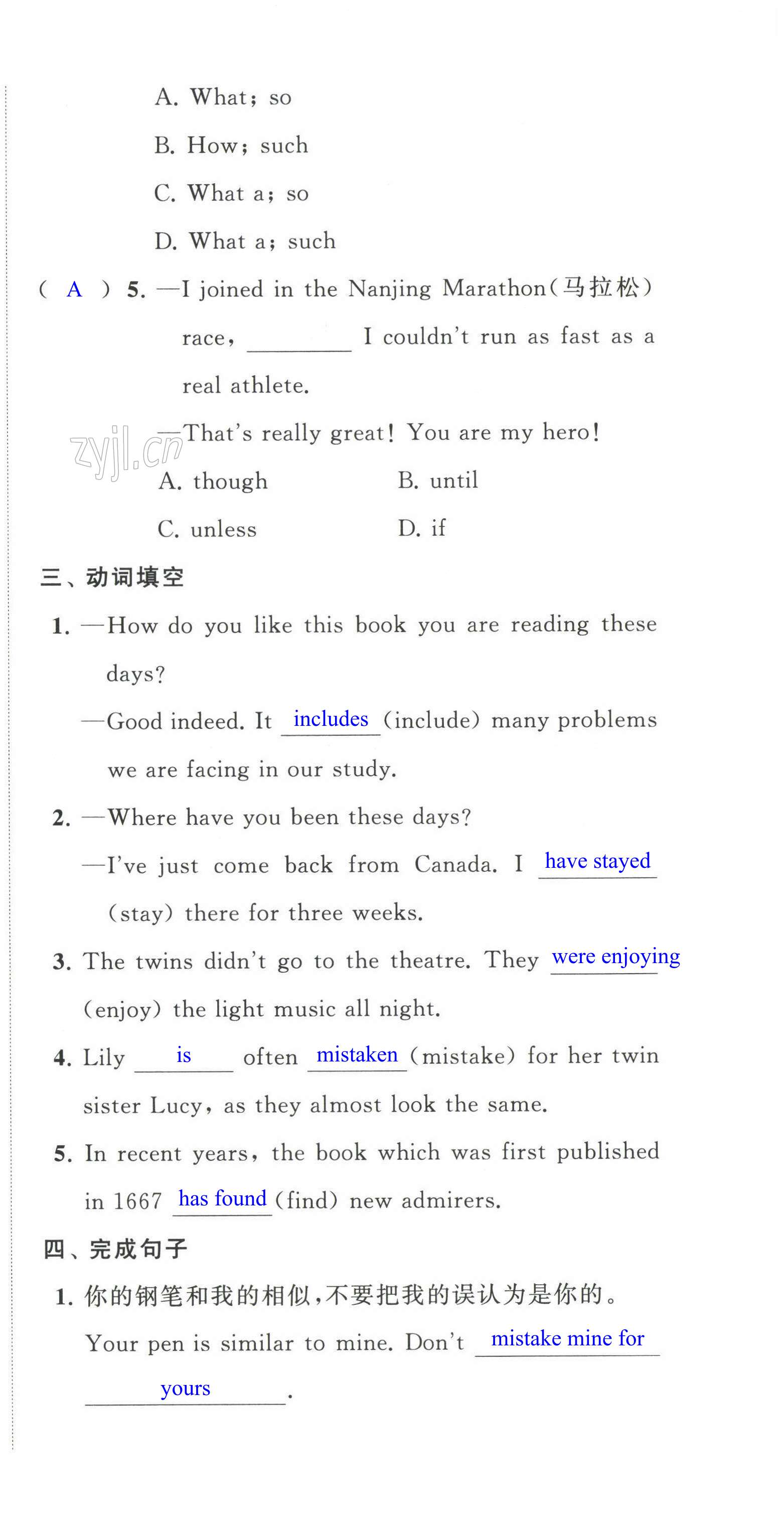 A. What; so

B. How; such

C. What a; so

D. What a; such

( A ) 5. —I joined in the Nanjing Marathon(马拉松) race, ________ I couldn't run as fast as a real athlete.

—That's really great! You are my hero!

zyjl.cn

A. though    B. until

C. unless    D. if

三、动词填空

1. —How do you like this book you are reading these days?

—Good indeed. It includes (include) many problems we are facing in our study.

2. —Where have you been these days?

—I've just come back from Canada. I have stayed (stay) there for three weeks.

3. The twins didn't go to the theatre. They were enjoying (enjoy) the light music all night.

4. Lily is often mistaken (mistake) for her twin sister Lucy, as they almost look the same.

5. In recent years, the book which was first published in 1667 has found (find) new admirers.

四、完成句子

1. 你的钢笔和我的相似,不要把我的误认为是你的。

Your pen is similar to mine. Don't mistake mine for yours.